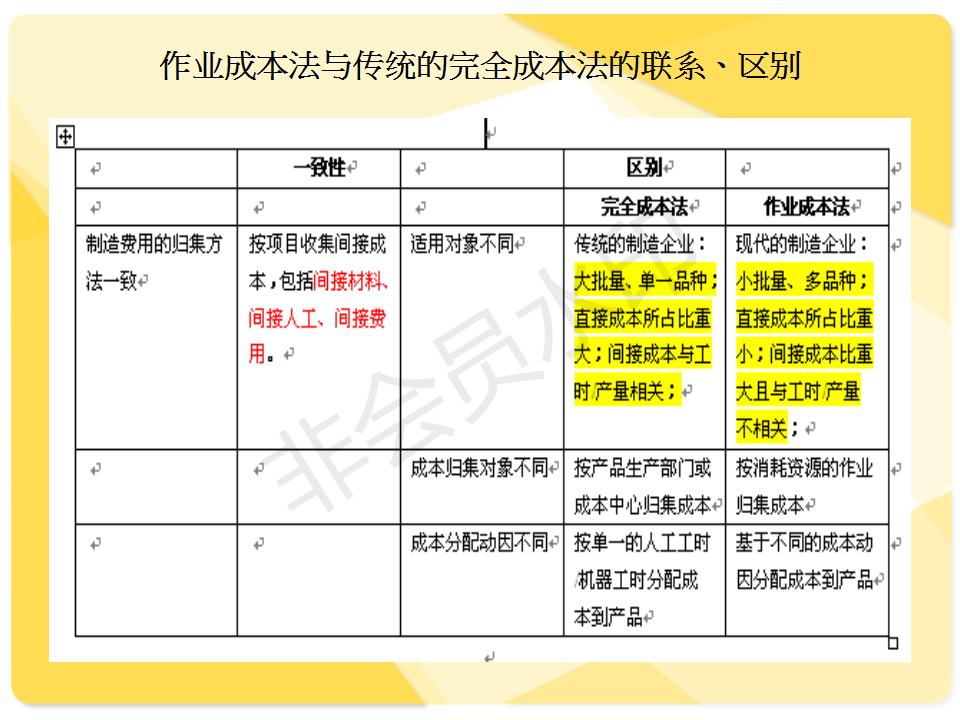 作业成本法与传统的完全成本法的联系、区别

| | 一致性 | | 区别 | |
|---|---|---|---|---|
| | | | 完全成本法 | 作业成本法 |
| 制造费用的归集方法一致 | 按项目收集间接成本，包括间接材料、间接人工、间接费用。 | 适用对象不同 | 传统的制造企业：大批量、单一品种；直接成本所占比重大；间接成本与工时/产量相关； | 现代的制造企业：小批量、多品种；直接成本所占比重小；间接成本比重大且与工时/产量不相关； |
| | | 成本归集对象不同 | 按产品生产部门或成本中心归集成本 | 按消耗资源的作业归集成本 |
| | | 成本分配动因不同 | 按单一的人工工时/机器工时分配成本到产品 | 基于不同的成本动因分配成本到产品 |

非会员水印